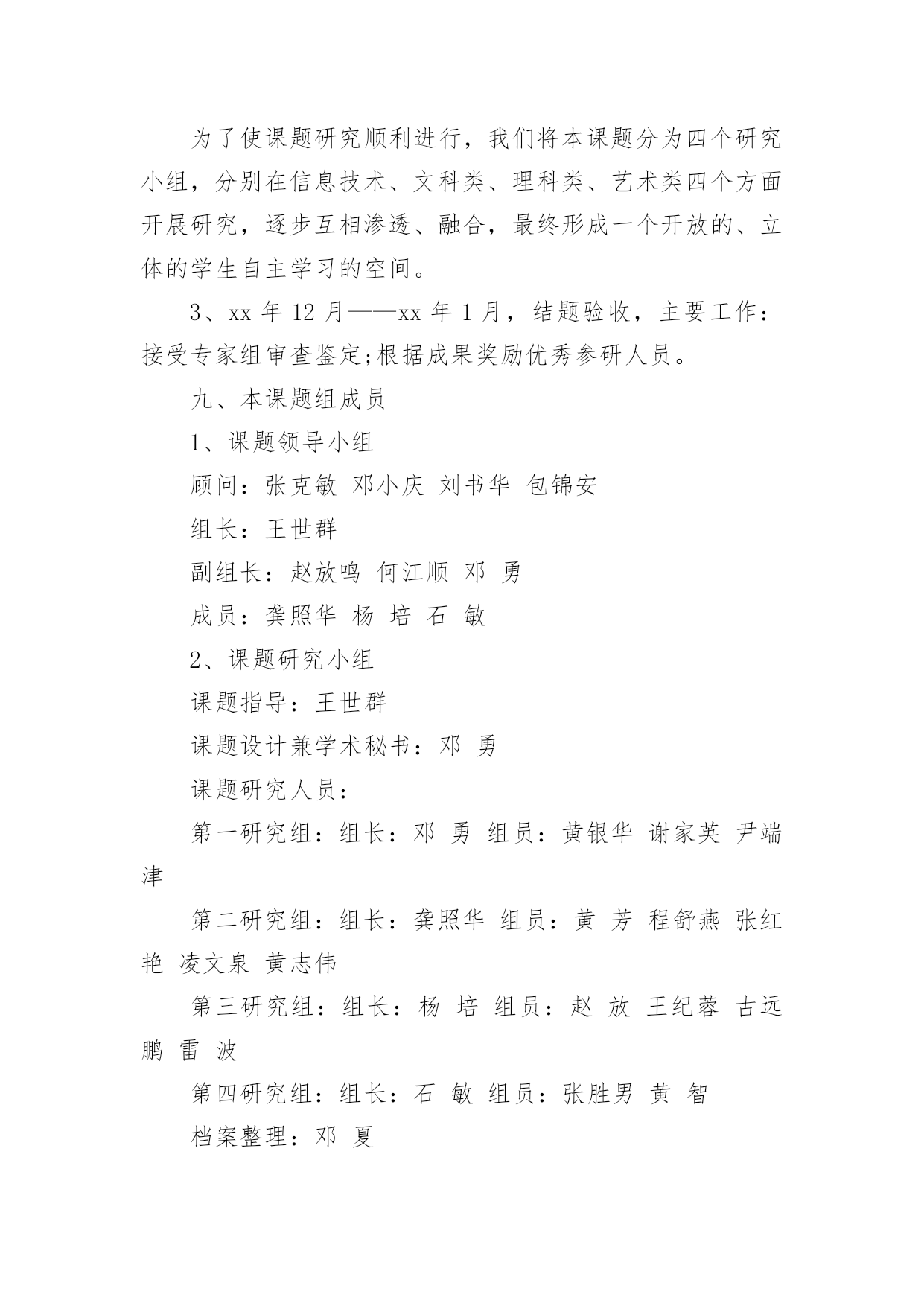 为了使课题研究顺利进行，我们将本课题分为四个研究小组，分别在信息技术、文科类、理科类、艺术类四个方面开展研究，逐步互相渗透、融合，最终形成一个开放的、立体的学生自主学习的空间。

3、xx 年 12 月——xx 年 1 月，结题验收，主要工作：接受专家组审查鉴定;根据成果奖励优秀参研人员。

九、本课题组成员

1、课题领导小组

顾问：张克敏 邓小庆 刘书华 包锦安

组长：王世群

副组长：赵放鸣 何江顺 邓 勇

成员：龚照华 杨 培 石 敏

2、课题研究小组

课题指导：王世群

课题设计兼学术秘书：邓 勇

课题研究人员：

第一研究组：组长：邓 勇 组员：黄银华 谢家英 尹端津

第二研究组：组长：龚照华 组员：黄 芳 程舒燕 张红艳 凌文泉 黄志伟

第三研究组：组长：杨 培 组员：赵 放 王纪蓉 古远鹏 雷 波

第四研究组：组长：石 敏 组员：张胜男 黄 智

档案整理：邓 夏